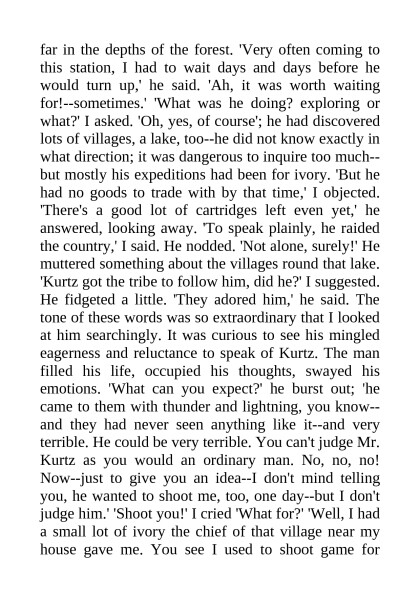 far in the depths of the forest. 'Very often coming to this station, I had to wait days and days before he would turn up,' he said. 'Ah, it was worth waiting for!--sometimes.' 'What was he doing? exploring or what?' I asked. 'Oh, yes, of course'; he had discovered lots of villages, a lake, too--he did not know exactly in what direction; it was dangerous to inquire too much--but mostly his expeditions had been for ivory. 'But he had no goods to trade with by that time,' I objected. 'There's a good lot of cartridges left even yet,' he answered, looking away. 'To speak plainly, he raided the country,' I said. He nodded. 'Not alone, surely!' He muttered something about the villages round that lake. 'Kurtz got the tribe to follow him, did he?' I suggested. He fidgeted a little. 'They adored him,' he said. The tone of these words was so extraordinary that I looked at him searchingly. It was curious to see his mingled eagerness and reluctance to speak of Kurtz. The man filled his life, occupied his thoughts, swayed his emotions. 'What can you expect?' he burst out; 'he came to them with thunder and lightning, you know--and they had never seen anything like it--and very terrible. He could be very terrible. You can't judge Mr. Kurtz as you would an ordinary man. No, no, no! Now--just to give you an idea--I don't mind telling you, he wanted to shoot me, too, one day--but I don't judge him.' 'Shoot you!' I cried 'What for?' 'Well, I had a small lot of ivory the chief of that village near my house gave me. You see I used to shoot game for